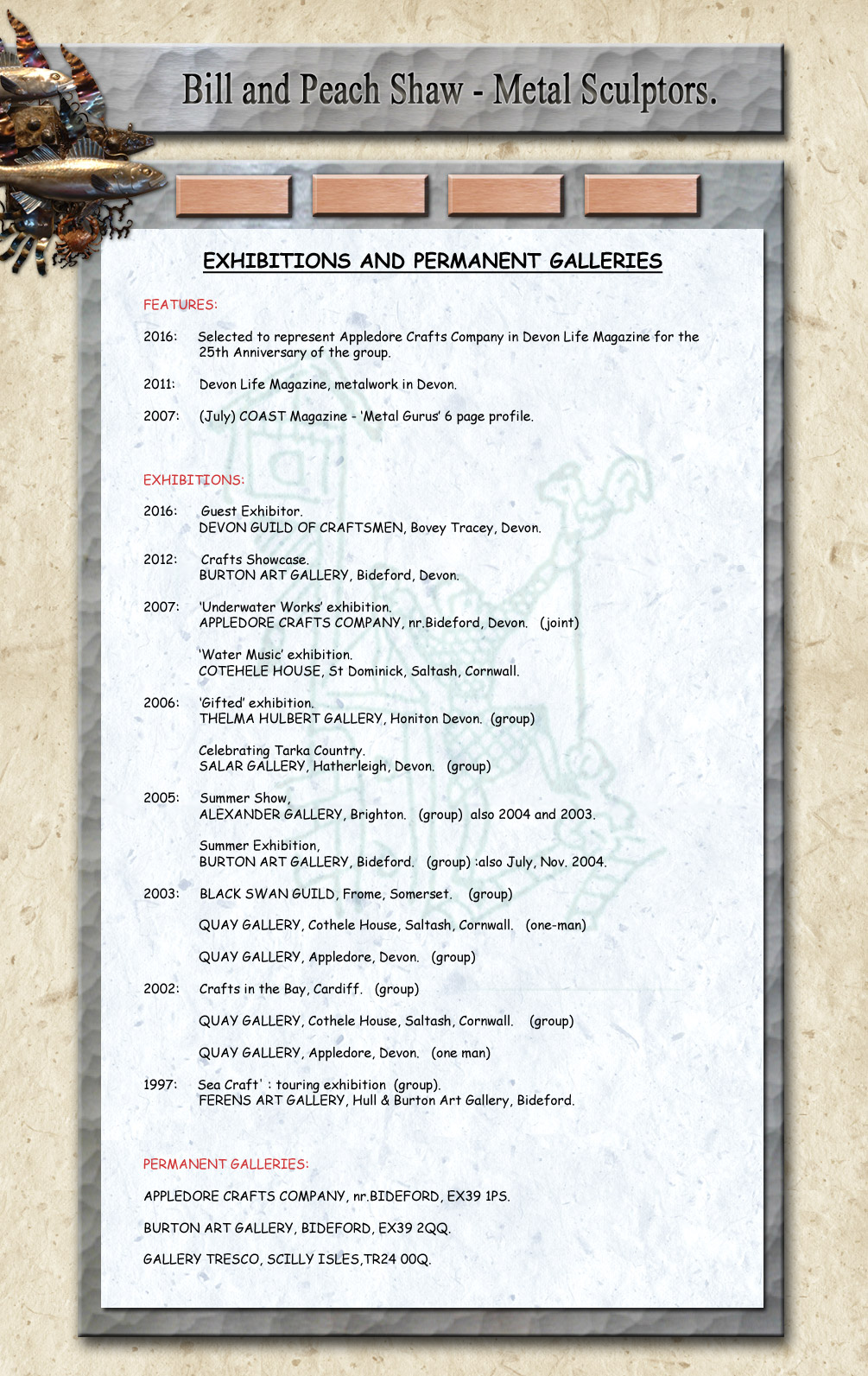 Bill and Peach Shaw - Metal Sculptors.

EXHIBITIONS AND PERMANENT GALLERIES

FEATURES:

2016: Selected to represent Appledore Crafts Company in Devon Life Magazine for the 25th Anniversary of the group.

2011: Devon Life Magazine, metalwork in Devon.

2007: (July) COAST Magazine - 'Metal Gurus' 6 page profile.

EXHIBITIONS:

2016: Guest Exhibitor.
DEVON GUILD OF CRAFTSMEN, Bovey Tracey, Devon.

2012: Crafts Showcase.
BURTON ART GALLERY, Bideford, Devon.

2007: 'Underwater Works' exhibition.
APPLEDORE CRAFTS COMPANY, nr.Bideford, Devon. (joint)

'Water Music' exhibition.
COTEHELE HOUSE, St Dominick, Saltash, Cornwall.

2006: 'Gifted' exhibition.
THELMA HULBERT GALLERY, Honiton Devon. (group)

Celebrating Tarka Country.
SALAR GALLERY, Hatherleigh, Devon. (group)

2005: Summer Show,
ALEXANDER GALLERY, Brighton. (group) also 2004 and 2003.

Summer Exhibition,
BURTON ART GALLERY, Bideford. (group) :also July, Nov. 2004.

2003: BLACK SWAN GUILD, Frome, Somerset. (group)

QUAY GALLERY, Cothele House, Saltash, Cornwall. (one-man)

QUAY GALLERY, Appledore, Devon. (group)

2002: Crafts in the Bay, Cardiff. (group)

QUAY GALLERY, Cothele House, Saltash, Cornwall. (group)

QUAY GALLERY, Appledore, Devon. (one man)

1997: Sea Craft' : touring exhibition (group).
FERENS ART GALLERY, Hull & Burton Art Gallery, Bideford.

PERMANENT GALLERIES:

APPLEDORE CRAFTS COMPANY, nr.BIDEFORD, EX39 1PS.

BURTON ART GALLERY, BIDEFORD, EX39 2QQ.

GALLERY TRESCO, SCILLY ISLES,TR24 00Q.